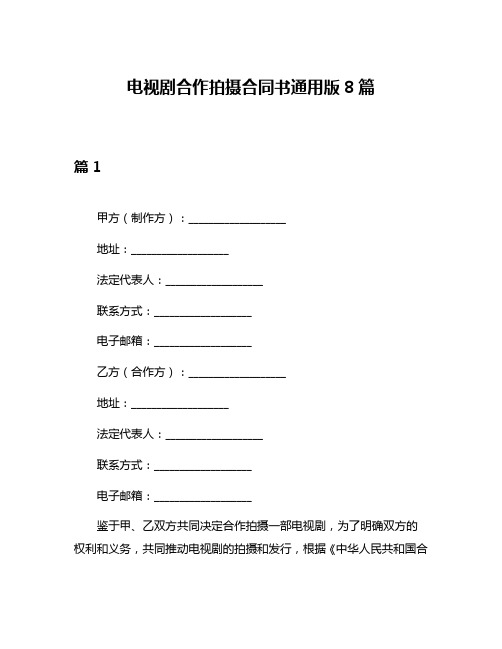 电视剧合作拍摄合同书通用版 8 篇

篇 1

甲方（制作方）：________________

地址：________________

法定代表人：________________

联系方式：________________

电子邮箱：________________

乙方（合作方）：________________

地址：________________

法定代表人：________________

联系方式：________________

电子邮箱：________________

鉴于甲、乙双方共同决定合作拍摄一部电视剧，为了明确双方的权利和义务，共同推动电视剧的拍摄和发行，根据《中华人民共和国合